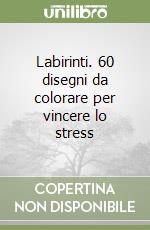 unilibro

Labirinti. 60 disegni da colorare per vincere lo stress

COPERTINA
NON DISPONIBILE